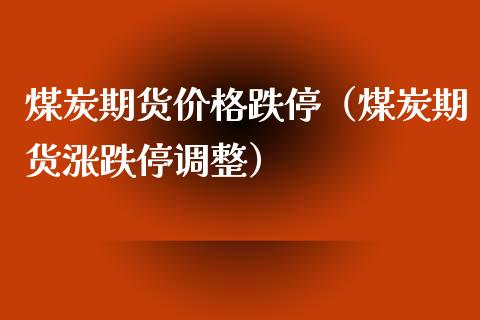 煤炭期货价格跌停（煤炭期货涨跌停调整）